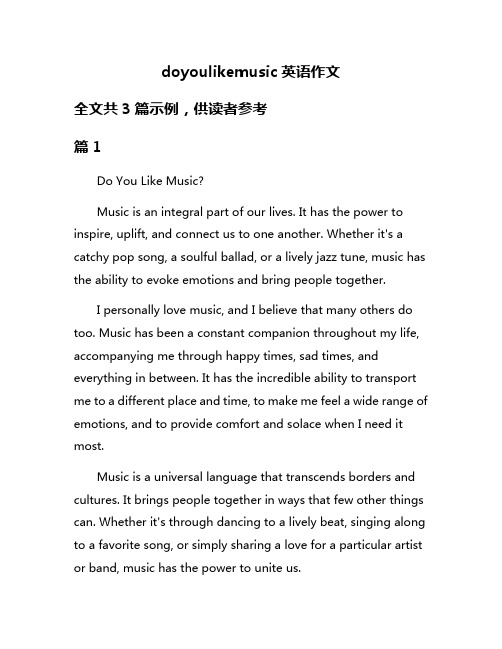 doyoulikemusic 英语作文

全文共 3 篇示例，供读者参考

篇 1

Do You Like Music?

Music is an integral part of our lives. It has the power to inspire, uplift, and connect us to one another. Whether it's a catchy pop song, a soulful ballad, or a lively jazz tune, music has the ability to evoke emotions and bring people together.

I personally love music, and I believe that many others do too. Music has been a constant companion throughout my life, accompanying me through happy times, sad times, and everything in between. It has the incredible ability to transport me to a different place and time, to make me feel a wide range of emotions, and to provide comfort and solace when I need it most.

Music is a universal language that transcends borders and cultures. It brings people together in ways that few other things can. Whether it's through dancing to a lively beat, singing along to a favorite song, or simply sharing a love for a particular artist or band, music has the power to unite us.